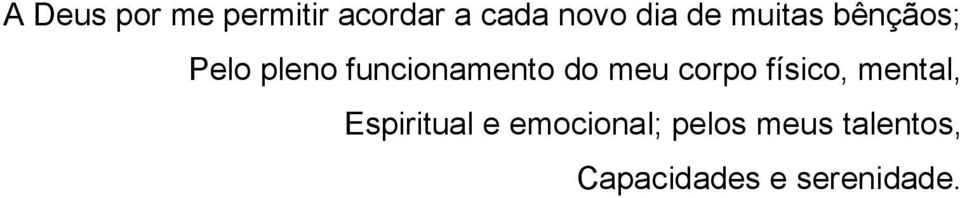 A Deus por me permitir acordar a cada novo dia de muitas bênçãos;
Pelo pleno funcionamento do meu corpo físico, mental,
Espiritual e emocional; pelos meus talentos,
Capacidades e serenidade.